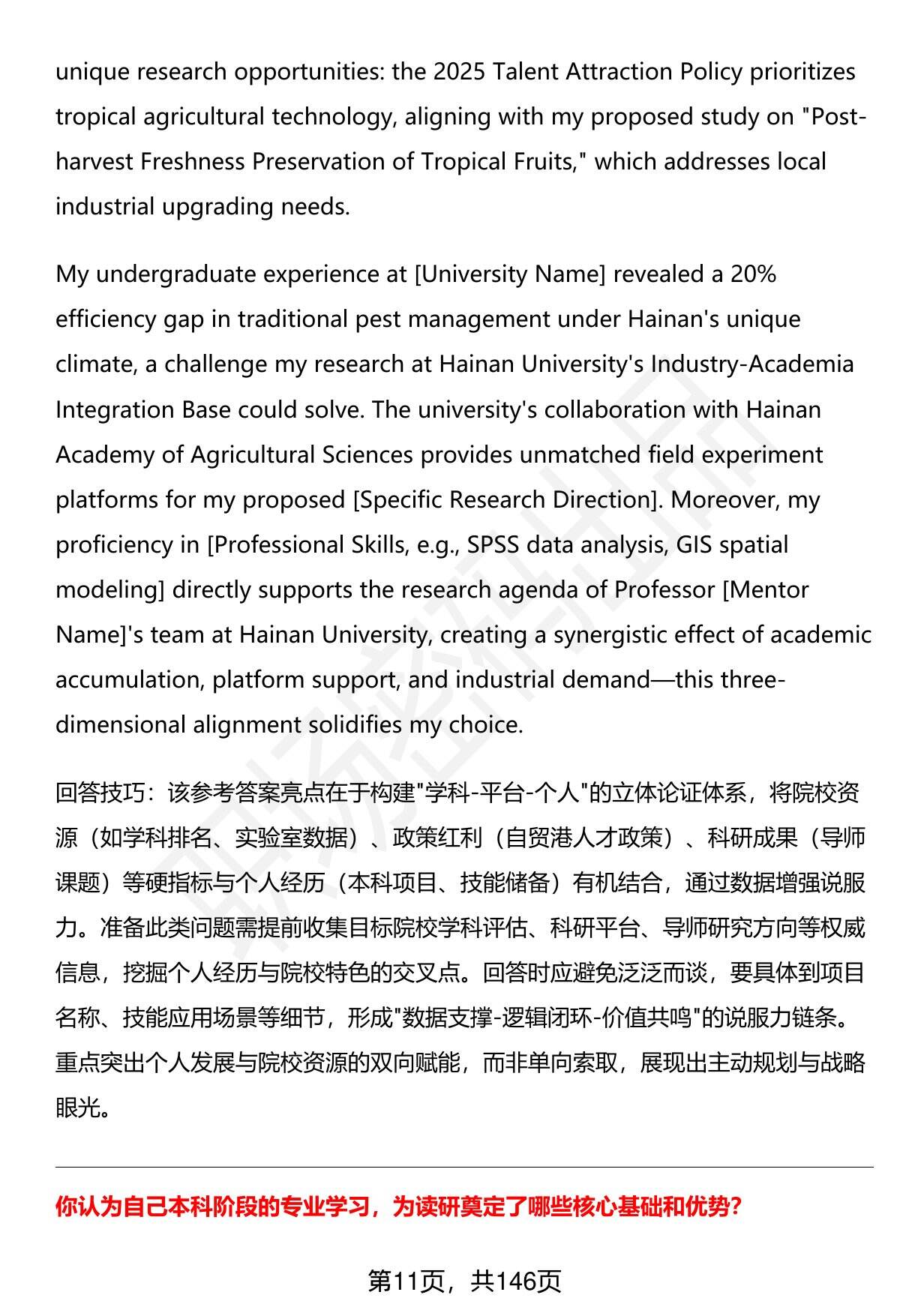 unique research opportunities: the 2025 Talent Attraction Policy prioritizes tropical agricultural technology, aligning with my proposed study on "Post-harvest Freshness Preservation of Tropical Fruits," which addresses local industrial upgrading needs.

My undergraduate experience at [University Name] revealed a 20% efficiency gap in traditional pest management under Hainan's unique climate, a challenge my research at Hainan University's Industry-Academia Integration Base could solve. The university's collaboration with Hainan Academy of Agricultural Sciences provides unmatched field experiment platforms for my proposed [Specific Research Direction]. Moreover, my proficiency in [Professional Skills, e.g., SPSS data analysis, GIS spatial modeling] directly supports the research agenda of Professor [Mentor Name]'s team at Hainan University, creating a synergistic effect of academic accumulation, platform support, and industrial demand—this three-dimensional alignment solidifies my choice.

回答技巧：该参考答案亮点在于构建"学科-平台-个人"的立体论证体系，将院校资源（如学科排名、实验室数据）、政策红利（自贸港人才政策）、科研成果（导师课题）等硬指标与个人经历（本科项目、技能储备）有机结合，通过数据增强说服力。准备此类问题需提前收集目标院校学科评估、科研平台、导师研究方向等权威信息，挖掘个人经历与院校特色的交叉点。回答时应避免泛泛而谈，要具体到项目名称、技能应用场景等细节，形成"数据支撑-逻辑闭环-价值共鸣"的说服力链条。重点突出个人发展与院校资源的双向赋能，而非单向索取，展现出主动规划与战略眼光。

你认为自己本科阶段的专业学习，为读研奠定了哪些核心基础和优势？

第11页，共146页